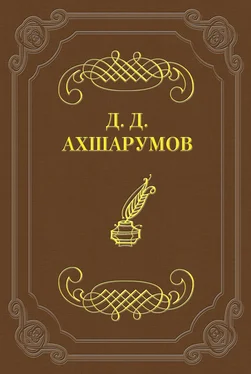 Д. Д.
АХШАРУМОВ